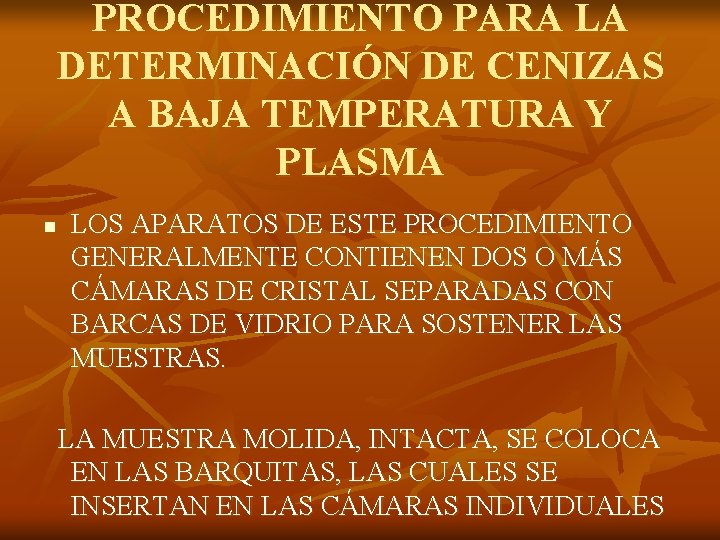 PROCEDIMIENTO PARA LA DETERMINACIÓN DE CENIZAS A BAJA TEMPERATURA Y PLASMA

LOS APARATOS DE ESTE PROCEDIMIENTO GENERALMENTE CONTIENEN DOS O MÁS CÁMARAS DE CRISTAL SEPARADAS CON BARCAS DE VIDRIO PARA SOSTENER LAS MUESTRAS.

LA MUESTRA MOLIDA, INTACTA, SE COLOCA EN LAS BARQUITAS, LAS CUALES SE INSERTAN EN LAS CÁMARAS INDIVIDUALES